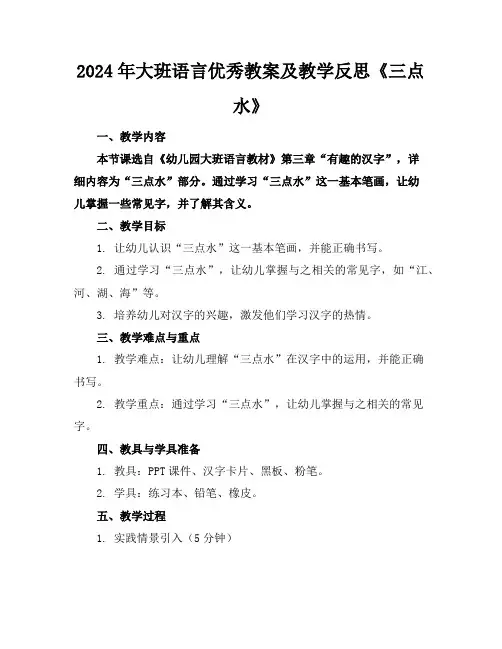 2024年大班语言优秀教案及教学反思《三点水》

一、教学内容

本节课选自《幼儿园大班语言教材》第三章“有趣的汉字”，详细内容为“三点水”部分。通过学习“三点水”这一基本笔画，让幼儿掌握一些常见字，并了解其含义。

二、教学目标

1. 让幼儿认识“三点水”这一基本笔画，并能正确书写。

2. 通过学习“三点水”，让幼儿掌握与之相关的常见字，如“江、河、湖、海”等。

3. 培养幼儿对汉字的兴趣，激发他们学习汉字的热情。

三、教学难点与重点

1. 教学难点：让幼儿理解“三点水”在汉字中的运用，并能正确书写。

2. 教学重点：通过学习“三点水”，让幼儿掌握与之相关的常见字。

四、教具与学具准备

1. 教具：PPT课件、汉字卡片、黑板、粉笔。

2. 学具：练习本、铅笔、橡皮。

五、教学过程

1. 实践情景引入（5分钟）